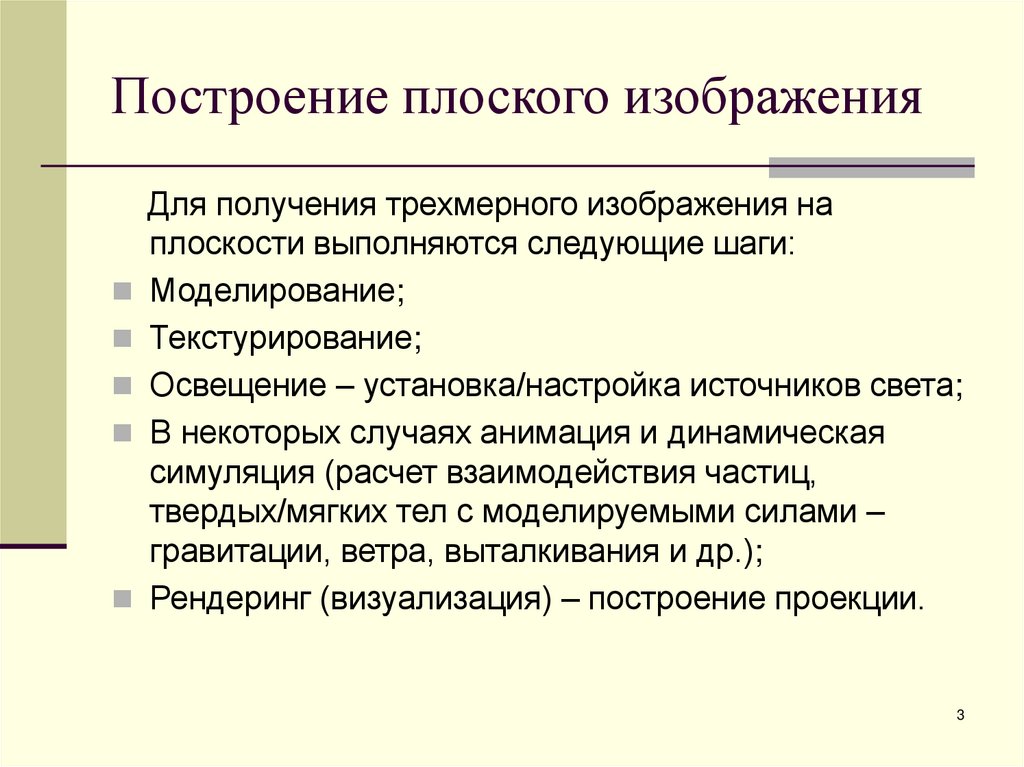 Построение плоского изображения

Для получения трехмерного изображения на плоскости выполняются следующие шаги:

Моделирование;

Текстурирование;

Освещение – установка/настройка источников света;

В некоторых случаях анимация и динамическая симуляция (расчет взаимодействия частиц, твердых/мягких тел с моделируемыми силами – гравитации, ветра, выталкивания и др.);

Рендеринг (визуализация) – построение проекции.

3